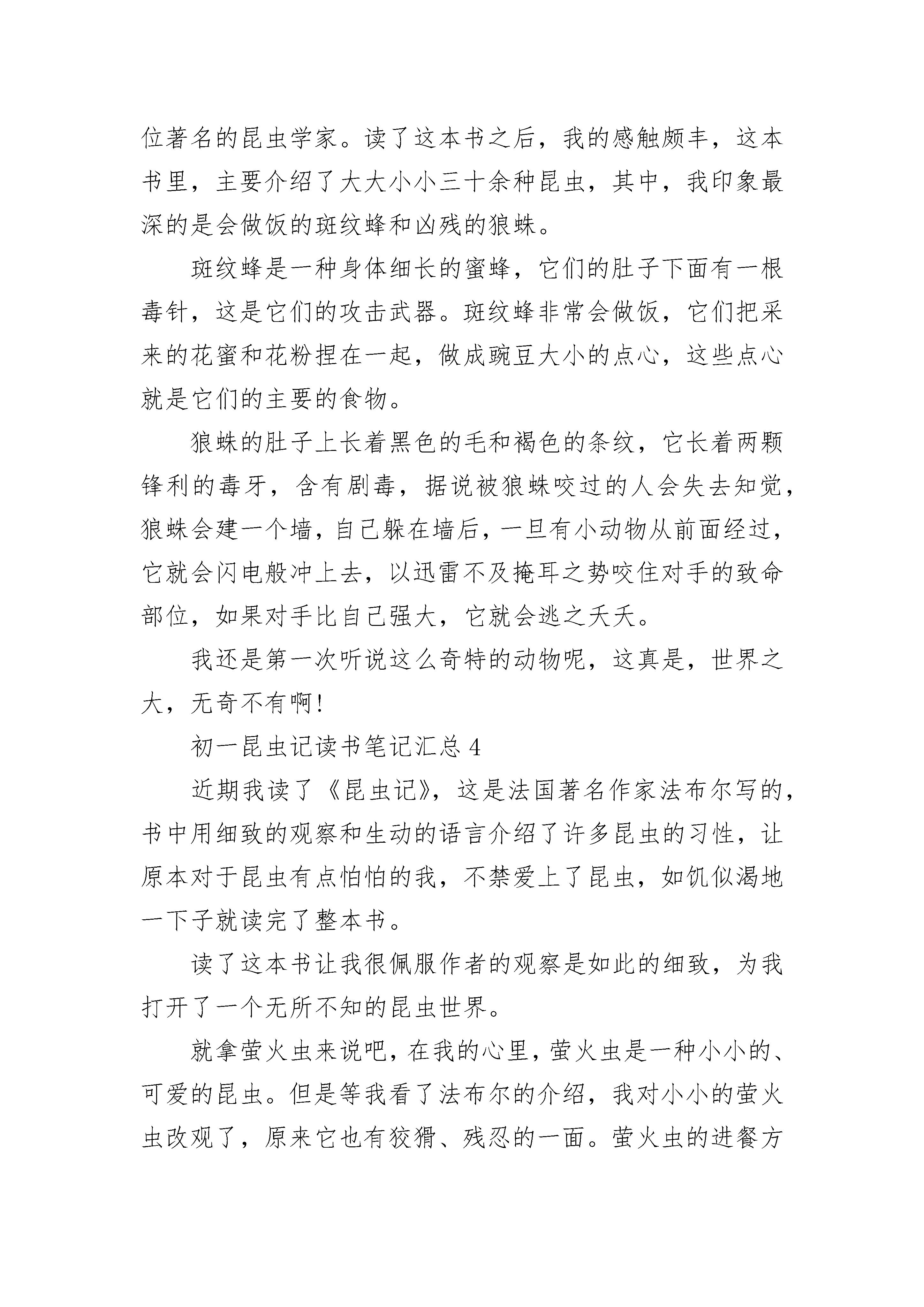 位著名的昆虫学家。读了这本书之后，我的感触颇丰，这本书里，主要介绍了大大小小三十余种昆虫，其中，我印象最深的是会做饭的斑纹蜂和凶残的狼蛛。

斑纹蜂是一种身体细长的蜜蜂，它们的肚子下面有一根毒针，这是它们的攻击武器。斑纹蜂非常会做饭，它们把采来的花蜜和花粉捏在一起，做成豌豆大小的点心，这些点心就是它们的主要的食物。

狼蛛的肚子上长着黑色的毛和褐色的条纹，它长着两颗锋利的毒牙，含有剧毒，据说被狼蛛咬过的人会失去知觉，狼蛛会建一个墙，自己躲在墙后，一旦有小动物从前面经过，它就会闪电般冲上去，以迅雷不及掩耳之势咬住对手的致命部位，如果对手比自己强大，它就会逃之夭夭。

我还是第一次听说这么奇特的动物呢，这真是，世界之大，无奇不有啊!

初一昆虫记读书笔记汇总 4

近期我读了《昆虫记》，这是法国著名作家法布尔写的，书中用细致的观察和生动的语言介绍了许多昆虫的习性，让原本对于昆虫有点怕怕的我，不禁爱上了昆虫，如饥似渴地一下子就读完了整本书。

读了这本书让我很佩服作者的观察是如此的细致，为我打开了一个无所不知的昆虫世界。

就拿萤火虫来说吧，在我的心里，萤火虫是一种小小的、可爱的昆虫。但是等我看了法布尔的介绍，我对小小的萤火虫改观了，原来它也有狡猾、残忍的一面。萤火虫的进餐方